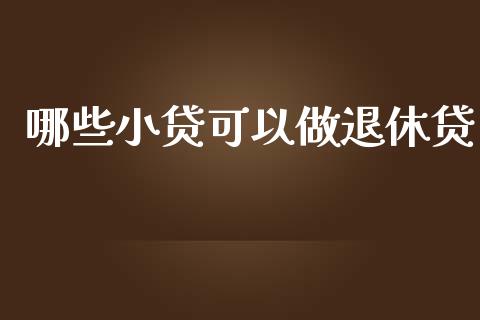 哪些小贷可以做退休贷